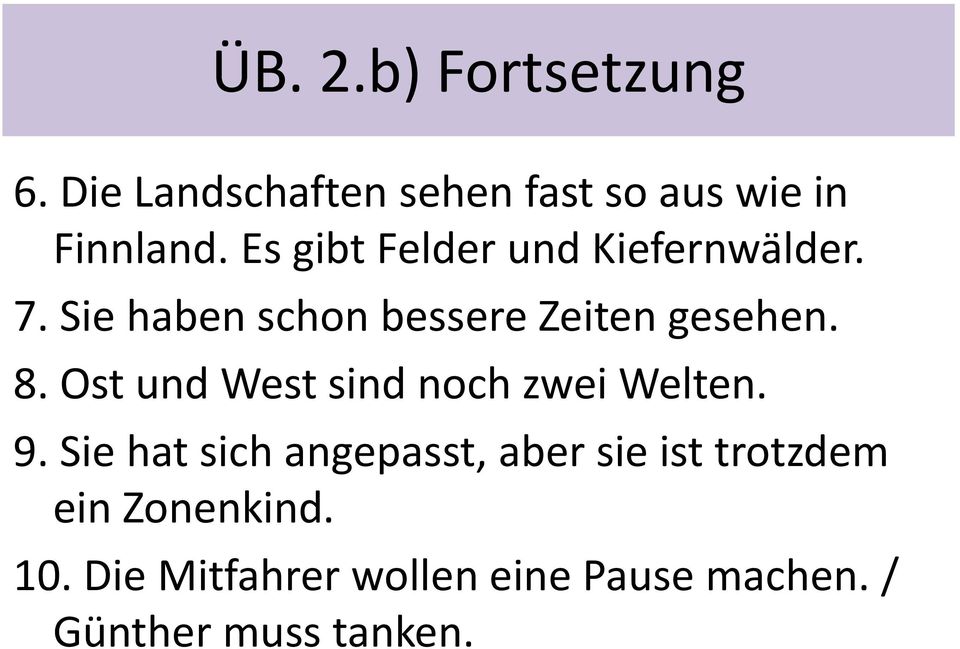 ÜB. 2.b) Fortsetzung

6. Die Landschaften sehen fast so aus wie in Finnland. Es gibt Felder und Kiefernwälder.

7. Sie haben schon bessere Zeiten gesehen.

8. Ost und West sind noch zwei Welten.

9. Sie hat sich angepasst, aber sie ist trotzdem ein Zonenkind.

10. Die Mitfahrer wollen eine Pause machen. / Günther muss tanken.